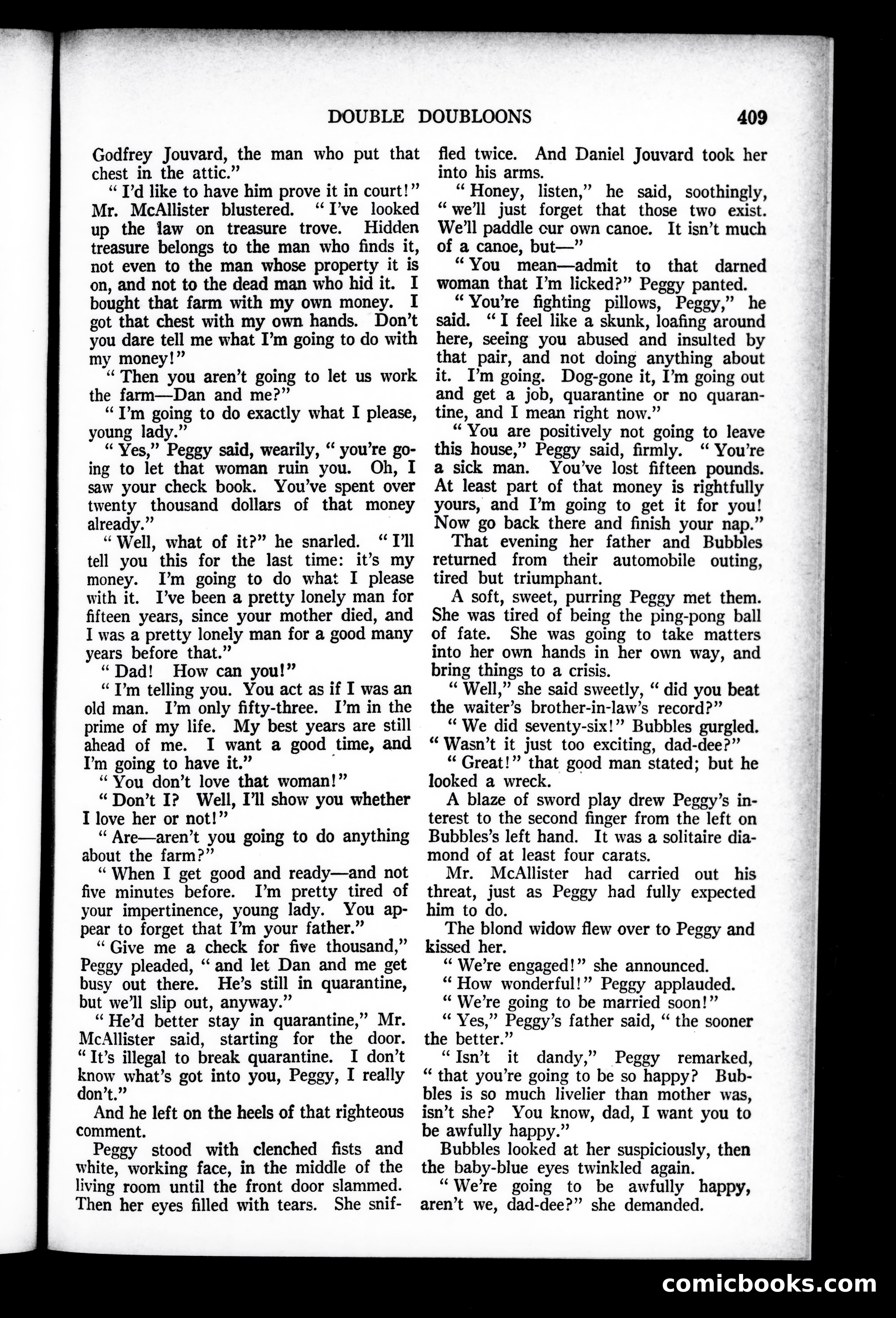 DOUBLE DOUBLOONS 409

Godfrey Jouvard, the man who put that chest in the attic."

"I'd like to have him prove it in court!" Mr. McAllister blustered. "I've looked up the law on treasure trove. Hidden treasure belongs to the man who finds it, not even to the man whose property it is on, and not to the dead man who hid it. I bought that farm with my own money. I got that chest with my own hands. Don't you dare tell me what I'm going to do with my money!"

"Then you aren't going to let us work the farm—Dan and me?"

"I'm going to do exactly what I please, young lady."

"Yes," Peggy said, wearily, "you're going to let that woman ruin you. Oh, I saw your check book. You've spent over twenty thousand dollars of that money already."

"Well, what of it?" he snarled. "I'll tell you this for the last time: it's my money. I'm going to do what I please with it. I've been a pretty lonely man for fifteen years, since your mother died, and I was a pretty lonely man for a good many years before that."

"Dad! How can you!"

"I'm telling you. You act as if I was an old man. I'm only fifty-three. I'm in the prime of my life. My best years are still ahead of me. I want a good time, and I'm going to have it."

"You don't love that woman!"

"Don't I? Well, I'll show you whether I love her or not!"

"Are—aren't you going to do anything about the farm?"

"When I get good and ready—and not five minutes before. I'm pretty tired of your impertinence, young lady. You appear to forget that I'm your father."

"Give me a check for five thousand," Peggy pleaded, "and let Dan and me get busy out there. He's still in quarantine, but we'll slip out, anyway."

"He'd better stay in quarantine," Mr. McAllister said, starting for the door. "It's illegal to break quarantine. I don't know what's got into you, Peggy, I really don't."

And he left on the heels of that righteous comment.

Peggy stood with clenched fists and white, working face, in the middle of the living room until the front door slammed. Then her eyes filled with tears. She sniffled twice. And Daniel Jouvard took her into his arms.

"Honey, listen," he said, soothingly, "we'll just forget that those two exist. We'll paddle our own canoe. It isn't much of a canoe, but—"

"You mean—admit to that darned woman that I'm licked?" Peggy panted.

"You're fighting pillows, Peggy," he said. "I feel like a skunk, loafing around here, seeing you abused and insulted by that pair, and not doing anything about it. I'm going. Dog-gone it, I'm going out and get a job, quarantine or no quarantine, and I mean right now."

"You are positively not going to leave this house," Peggy said, firmly. "You're a sick man. You've lost fifteen pounds. At least part of that money is rightfully yours, and I'm going to get it for you! Now go back there and finish your nap."

That evening her father and Bubbles returned from their automobile outing, tired but triumphant.

A soft, sweet, purring Peggy met them. She was tired of being the ping-pong ball of fate. She was going to take matters into her own hands in her own way, and bring things to a crisis.

"Well," she said sweetly, "did you beat the waiter's brother-in-law's record?"

"We did seventy-six!" Bubbles gurgled. "Wasn't it just too exciting, dad-dee?"

"Great!" that good man stated; but he looked a wreck.

A blaze of sword play drew Peggy's interest to the second finger from the left on Bubbles's left hand. It was a solitaire diamond of at least four carats.

Mr. McAllister had carried out his threat, just as Peggy had fully expected him to do.

The blond widow flew over to Peggy and kissed her.

"We're engaged!" she announced.

"How wonderful!" Peggy applauded.

"We're going to be married soon!"

"Yes," Peggy's father said, "the sooner the better."

"Isn't it dandy," Peggy remarked, "that you're going to be so happy? Bubbles is so much livelier than mother was, isn't she? You know, dad, I want you to be awfully happy."

Bubbles looked at her suspiciously, then the baby-blue eyes twinkled again.

"We're going to be awfully happy, aren't we, dad-dee?" she demanded.

comicbooks.com